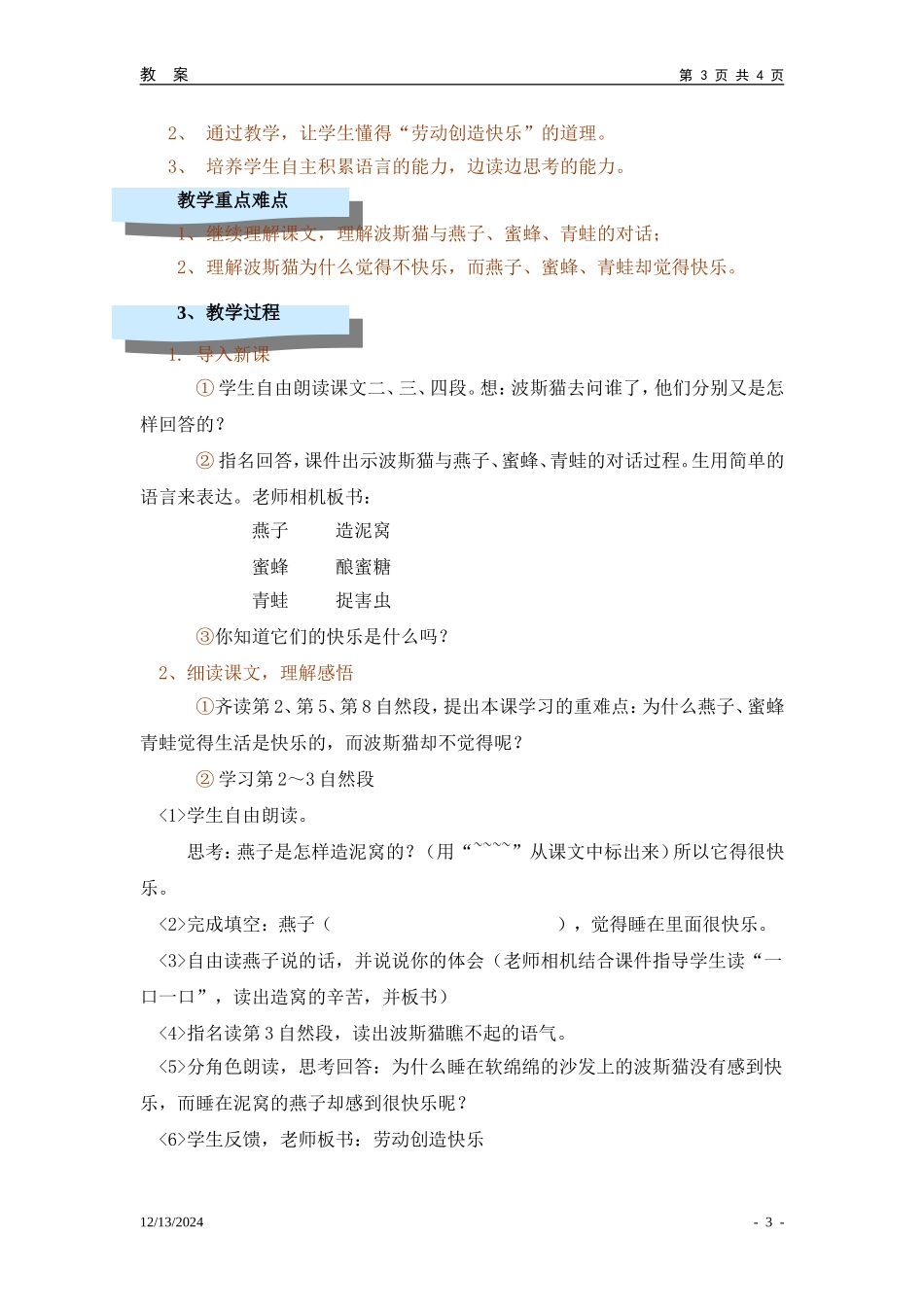 教　案　　第 3 页 共 4 页

2、 通过教学，让学生懂得“劳动创造快乐”的道理。

3、 培养学生自主积累语言的能力，边读边思考的能力。

教学重点难点

1、继续理解课文，理解波斯猫与燕子、蜜蜂、青蛙的对话；

2、理解波斯猫为什么觉得不快乐，而燕子、蜜蜂、青蛙却觉得快乐。

3、教学过程

1. 导入新课

① 学生自由朗读课文二、三、四段。想：波斯猫去问谁了，他们分别又是怎样回答的？

② 指名回答，课件出示波斯猫与燕子、蜜蜂、青蛙的对话过程。生用简单的语言来表达。老师相机板书：

燕子　　造泥窝

蜜蜂　　酿蜜糖

青蛙　　捉害虫

③你知道它们的快乐是什么吗？

2、细读课文，理解感悟

①齐读第 2、第 5、第 8 自然段，提出本课学习的重难点：为什么燕子、蜜蜂青蛙觉得生活是快乐的，而波斯猫却不觉得呢？

② 学习第 2～3 自然段

<1>学生自由朗读。

思考：燕子是怎样造泥窝的？（用“~~~~”从课文中标出来）所以它得很快乐。

<2>完成填空：燕子（　　　　　　　　　），觉得睡在里面很快乐。

<3>自由读燕子说的话，并说说你的体会（老师相机结合课件指导学生读“一口一口”，读出造窝的辛苦，并板书）

<4>指名读第 3 自然段，读出波斯猫瞧不起的语气。

<5>分角色朗读，思考回答：为什么睡在软绵绵的沙发上的波斯猫没有感到快乐，而睡在泥窝的燕子却感到很快乐呢？

<6>学生反馈，老师板书：劳动创造快乐

12/13/2024　　- 3 -